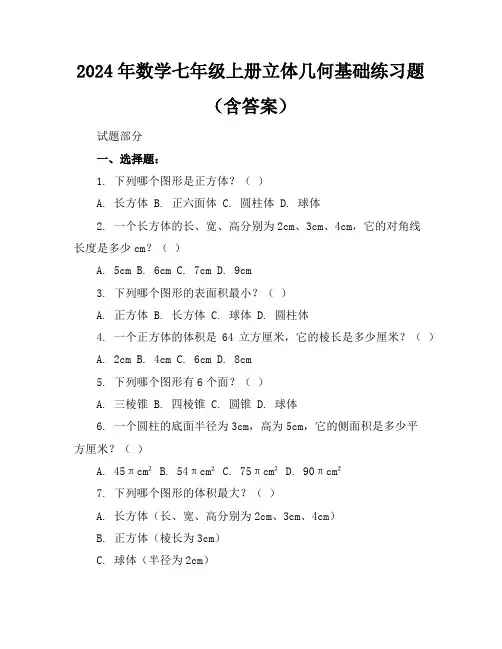 2024年数学七年级上册立体几何基础练习题（含答案）

试题部分

一、选择题：

1. 下列哪个图形是正方体？（ ）

A. 长方体 B. 正六面体 C. 圆柱体 D. 球体

2. 一个长方体的长、宽、高分别为2cm、3cm、4cm，它的对角线长度是多少cm？（ ）

A. 5cm B. 6cm C. 7cm D. 9cm

3. 下列哪个图形的表面积最小？（ ）

A. 正方体 B. 长方体 C. 球体 D. 圆柱体

4. 一个正方体的体积是 64 立方厘米，它的棱长是多少厘米？（ ）

A. 2cm B. 4cm C. 6cm D. 8cm

5. 下列哪个图形有6个面？（ ）

A. 三棱锥 B. 四棱锥 C. 圆锥 D. 球体

6. 一个圆柱的底面半径为3cm，高为5cm，它的侧面积是多少平方厘米？（ ）

A. $45\pi cm^2$ B. $54\pi cm^2$ C. $75\pi cm^2$ D. $90\pi cm^2$

7. 下列哪个图形的体积最大？（ ）

A. 长方体（长、宽、高分别为2cm、3cm、4cm）

B. 正方体（棱长为3cm）

C. 球体（半径为2cm）